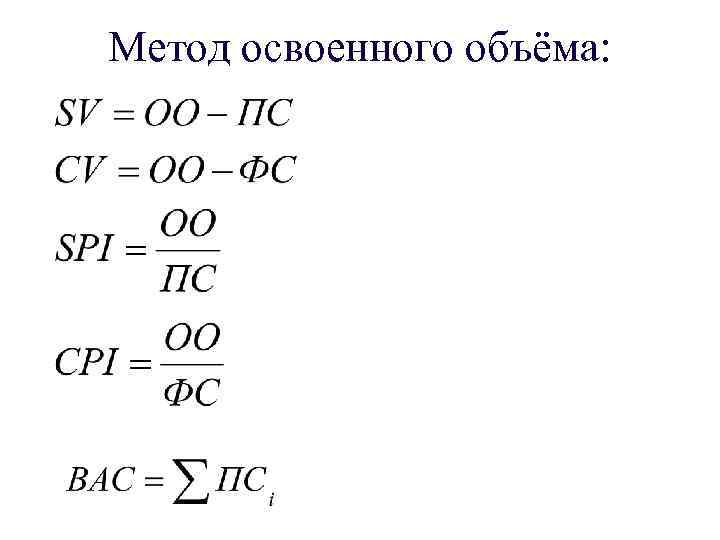 Метод освоенного объёма:

$SV = ОО - ПС$

$CV = ОО - ФС$

$SPI = \frac{ОО}{ПС}$

$CPI = \frac{ОО}{ФС}$

$BAC = \sum ПС_i$